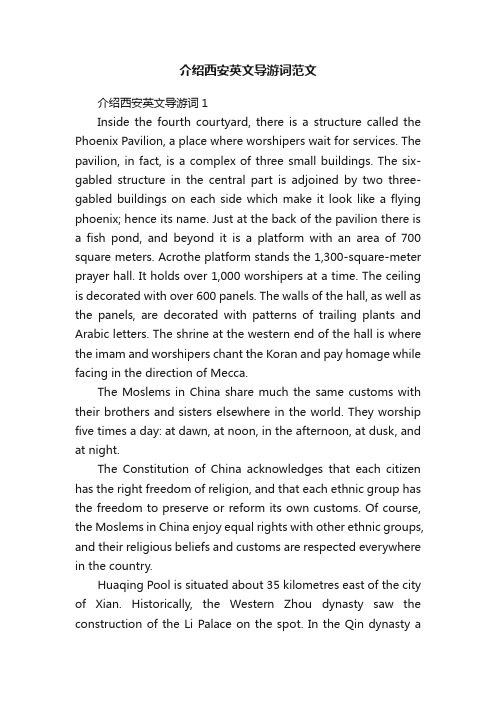 介绍西安英文导游词范文

介绍西安英文导游词1

Inside the fourth courtyard, there is a structure called the Phoenix Pavilion, a place where worshipers wait for services. The pavilion, in fact, is a complex of three small buildings. The six-gabled structure in the central part is adjoined by two three-gabled buildings on each side which make it look like a flying phoenix; hence its name. Just at the back of the pavilion there is a fish pond, and beyond it is a platform with an area of 700 square meters. Acrothe platform stands the 1,300-square-meter prayer hall. It holds over 1,000 worshipers at a time. The ceiling is decorated with over 600 panels. The walls of the hall, as well as the panels, are decorated with patterns of trailing plants and Arabic letters. The shrine at the western end of the hall is where the imam and worshipers chant the Koran and pay homage while facing in the direction of Mecca.

The Moslems in China share much the same customs with their brothers and sisters elsewhere in the world. They worship five times a day: at dawn, at noon, in the afternoon, at dusk, and at night.

The Constitution of China acknowledges that each citizen has the right freedom of religion, and that each ethnic group has the freedom to preserve or reform its own customs. Of course, the Moslems in China enjoy equal rights with other ethnic groups, and their religious beliefs and customs are respected everywhere in the country.

Huaqing Pool is situated about 35 kilometres east of the city of Xian. Historically, the Western Zhou dynasty saw the construction of the Li Palace on the spot. In the Qin dynasty a